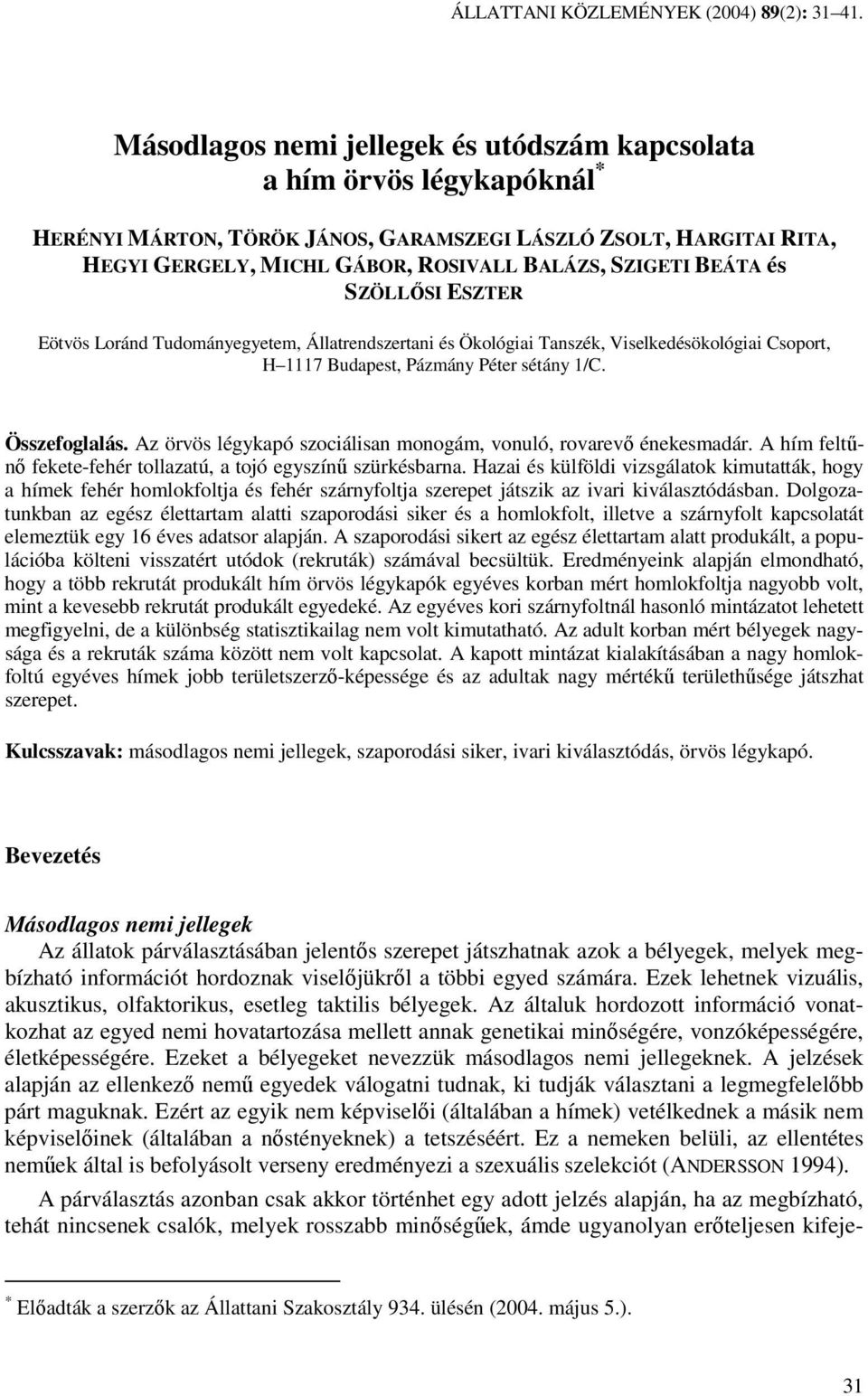 ÁLLATTANI KÖZLEMÉNYEK (2004) 89(2): 31–41.

Másodlagos nemi jellegek és utódszám kapcsolata a hím örvös légykapóknál*

HERÉNYI MÁRTON, TÖRÖK JÁNOS, GARAMSZEGI LÁSZLÓ ZSOLT, HARGITAI RITA, HEGYI GERGELY, MICHL GÁBOR, ROSIVALL BALÁZS, SZIGETI BEÁTA és SZÖLLŐSI ESZTER

Eötvös Loránd Tudományegyetem, Állatrendszertani és Ökológiai Tanszék, Viselkedésökológiai Csoport, H–1117 Budapest, Pázmány Péter sétány 1/C.

Összefoglalás. Az örvös légykapó szociálisan monogám, vonuló, rovarevő énekesmadár. A hím feltűnő fekete-fehér tollazatú, a tojó egyszínű szürkésbarna. Hazai és külföldi vizsgálatok kimutatták, hogy a hímek fehér homlokfoltja és fehér szárnyfoltja szerepet játszik az ivari kiválasztódásban. Dolgozatunkban az egész élettartam alatti szaporodási siker és a homlokfolt, illetve a szárnyfolt kapcsolatát elemeztük egy 16 éves adatsor alapján. A szaporodási sikert az egész élettartam alatt produkált, a populációba költeni visszatért utódok (rekruták) számával becsültük. Eredményeink alapján elmondható, hogy a több rekrutát produkált hím örvös légykapók egyéves korban mért homlokfoltja nagyobb volt, mint a kevesebb rekrutát produkált egyedeké. Az egyéves kori szárnyfoltnál hasonló mintázatot lehetett megfigyelni, de a különbség statisztikailag nem volt kimutatható. Az adult korban mért bélyegek nagysága és a rekruták száma között nem volt kapcsolat. A kapott mintázat kialakításában a nagy homlokfoltú egyéves hímek jobb területszerző-képessége és az adultak nagy mértékű területhűsége játszhat szerepet.

Kulcsszavak: másodlagos nemi jellegek, szaporodási siker, ivari kiválasztódás, örvös légykapó.

Bevezetés

Másodlagos nemi jellegek

Az állatok párválasztásában jelentős szerepet játszhatnak azok a bélyegek, melyek megbízható információt hordoznak viselőjükről a többi egyed számára. Ezek lehetnek vizuális, akusztikus, olfaktorikus, esetleg taktilis bélyegek. Az általuk hordozott információ vonatkozhat az egyed nemi hovatartozása mellett annak genetikai minőségére, vonzóképességére, életképességére. Ezeket a bélyegeket nevezzük másodlagos nemi jellegeknek. A jelzések alapján az ellenkező nemű egyedek válogatni tudnak, ki tudják választani a legmegfelelőbb párt maguknak. Ezért az egyik nem képviselői (általában a hímek) vetélkednek a másik nem képviselőinek (általában a nőstényeknek) a tetszéséért. Ez a nemeken belüli, az ellentétes neműek által is befolyásolt verseny eredményezi a szexuális szelekciót (ANDERSSON 1994).

A párválasztás azonban csak akkor történhet egy adott jelzés alapján, ha az megbízható, tehát nincsenek csalók, melyek rosszabb minőségűek, ámde ugyanolyan erőteljesen kifeje-

* Előadták a szerzők az Állattani Szakosztály 934. ülésén (2004. május 5.).

31